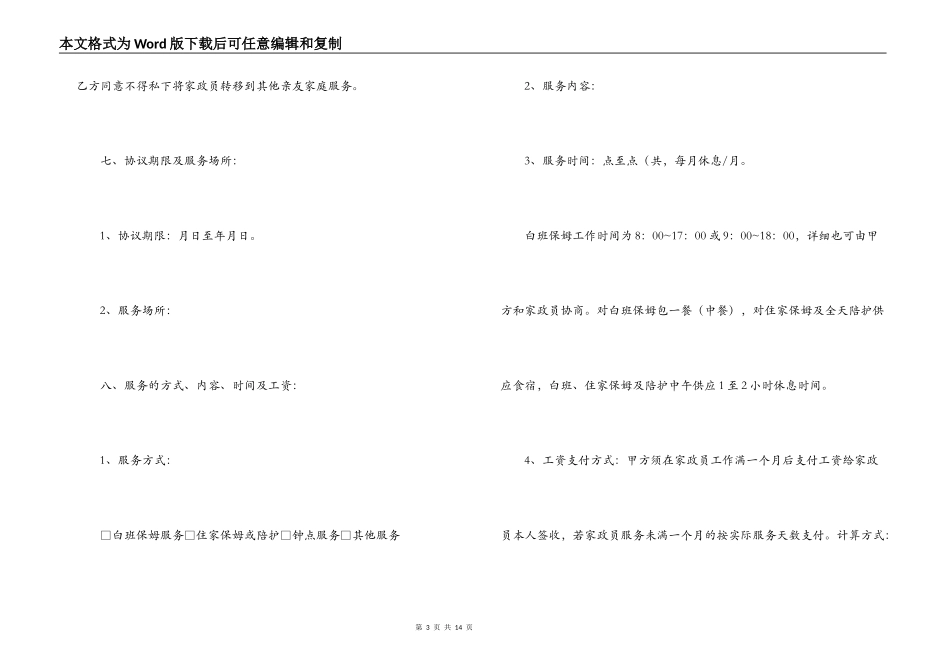 本文格式为Word版下载后可任意编辑和复制

乙方同意不得私下将家政员转移到其他亲友家庭服务。

七、协议期限及服务场所：

1、协议期限：月日至年月日。

2、服务场所：

八、服务的方式、内容、时间及工资：

1、服务方式：

□白班保姆服务□住家保姆或陪护□钟点服务□其他服务

2、服务内容：

3、服务时间：点至点（共，每月休息/月。

白班保姆工作时间为8：00~17：00或9：00~18：00，详细也可由甲方和家政员协商。对白班保姆包一餐（中餐），对住家保姆及全天陪护供应食宿，白班、住家保姆及陪护中午供应1至2小时休息时间。

4、工资支付方式：甲方须在家政员工作满一个月后支付工资给家政员本人签收，若家政员服务未满一个月的按实际服务天数支付。计算方式：

第 3 页 共 14 页